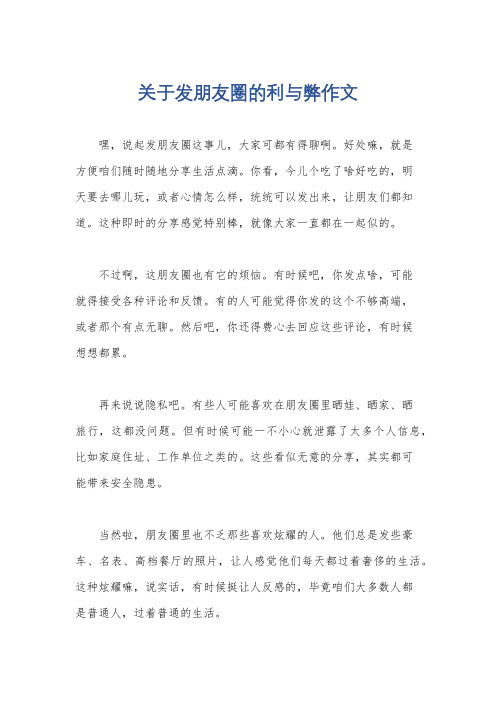 关于发朋友圈的利与弊作文

嘿，说起发朋友圈这事儿，大家可都有得聊啊。好处嘛，就是方便咱们随时随地分享生活点滴。你看，今儿个吃了啥好吃的，明天要去哪儿玩，或者心情怎么样，统统可以发出来，让朋友们都知道。这种即时的分享感觉特别棒，就像大家一直都在一起似的。

不过啊，这朋友圈也有它的烦恼。有时候吧，你发点啥，可能就得接受各种评论和反馈。有的人可能觉得你发的这个不够高端，或者那个有点无聊。然后吧，你还得费心去回应这些评论，有时候想想都累。

再来说说隐私吧。有些人可能喜欢在朋友圈里晒娃、晒家、晒旅行，这都没问题。但有时候可能一不小心就泄露了太多个人信息，比如家庭住址、工作单位之类的。这些看似无意的分享，其实都可能带来安全隐患。

当然啦，朋友圈里也不乏那些喜欢炫耀的人。他们总是发些豪车、名表、高档餐厅的照片，让人感觉他们每天都过着奢侈的生活。这种炫耀嘛，说实话，有时候挺让人反感的，毕竟咱们大多数人都是普通人，过着普通的生活。